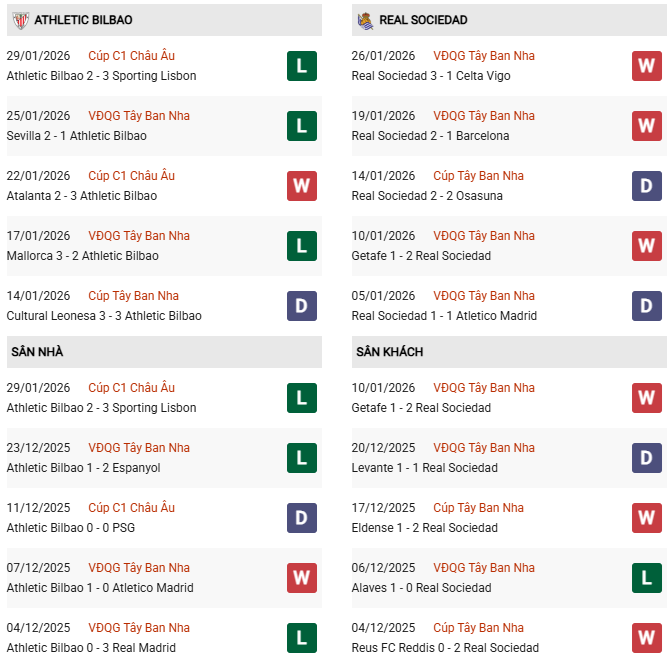 ATHLETIC BILBAO

29/01/2026 Cúp C1 Châu Âu
Athletic Bilbao 2 - 3 Sporting Lisbon
L

25/01/2026 VĐQG Tây Ban Nha
Sevilla 2 - 1 Athletic Bilbao
L

22/01/2026 Cúp C1 Châu Âu
Atalanta 2 - 3 Athletic Bilbao
W

17/01/2026 VĐQG Tây Ban Nha
Mallorca 3 - 2 Athletic Bilbao
L

14/01/2026 Cúp Tây Ban Nha
Cultural Leonesa 3 - 3 Athletic Bilbao
D

SÂN NHÀ

29/01/2026 Cúp C1 Châu Âu
Athletic Bilbao 2 - 3 Sporting Lisbon
L

23/12/2025 VĐQG Tây Ban Nha
Athletic Bilbao 1 - 2 Espanyol
L

11/12/2025 Cúp C1 Châu Âu
Athletic Bilbao 0 - 0 PSG
D

07/12/2025 VĐQG Tây Ban Nha
Athletic Bilbao 1 - 0 Atletico Madrid
W

04/12/2025 VĐQG Tây Ban Nha
Athletic Bilbao 0 - 3 Real Madrid
L

REAL SOCIEDAD

26/01/2026 VĐQG Tây Ban Nha
Real Sociedad 3 - 1 Celta Vigo
W

19/01/2026 VĐQG Tây Ban Nha
Real Sociedad 2 - 1 Barcelona
W

14/01/2026 Cúp Tây Ban Nha
Real Sociedad 2 - 2 Osasuna
D

10/01/2026 VĐQG Tây Ban Nha
Getafe 1 - 2 Real Sociedad
W

05/01/2026 VĐQG Tây Ban Nha
Real Sociedad 1 - 1 Atletico Madrid
D

SÂN KHÁCH

10/01/2026 VĐQG Tây Ban Nha
Getafe 1 - 2 Real Sociedad
W

20/12/2025 VĐQG Tây Ban Nha
Levante 1 - 1 Real Sociedad
D

17/12/2025 Cúp Tây Ban Nha
Eldense 1 - 2 Real Sociedad
W

06/12/2025 VĐQG Tây Ban Nha
Alaves 1 - 0 Real Sociedad
L

04/12/2025 Cúp Tây Ban Nha
Reus FC Reddis 0 - 2 Real Sociedad
W